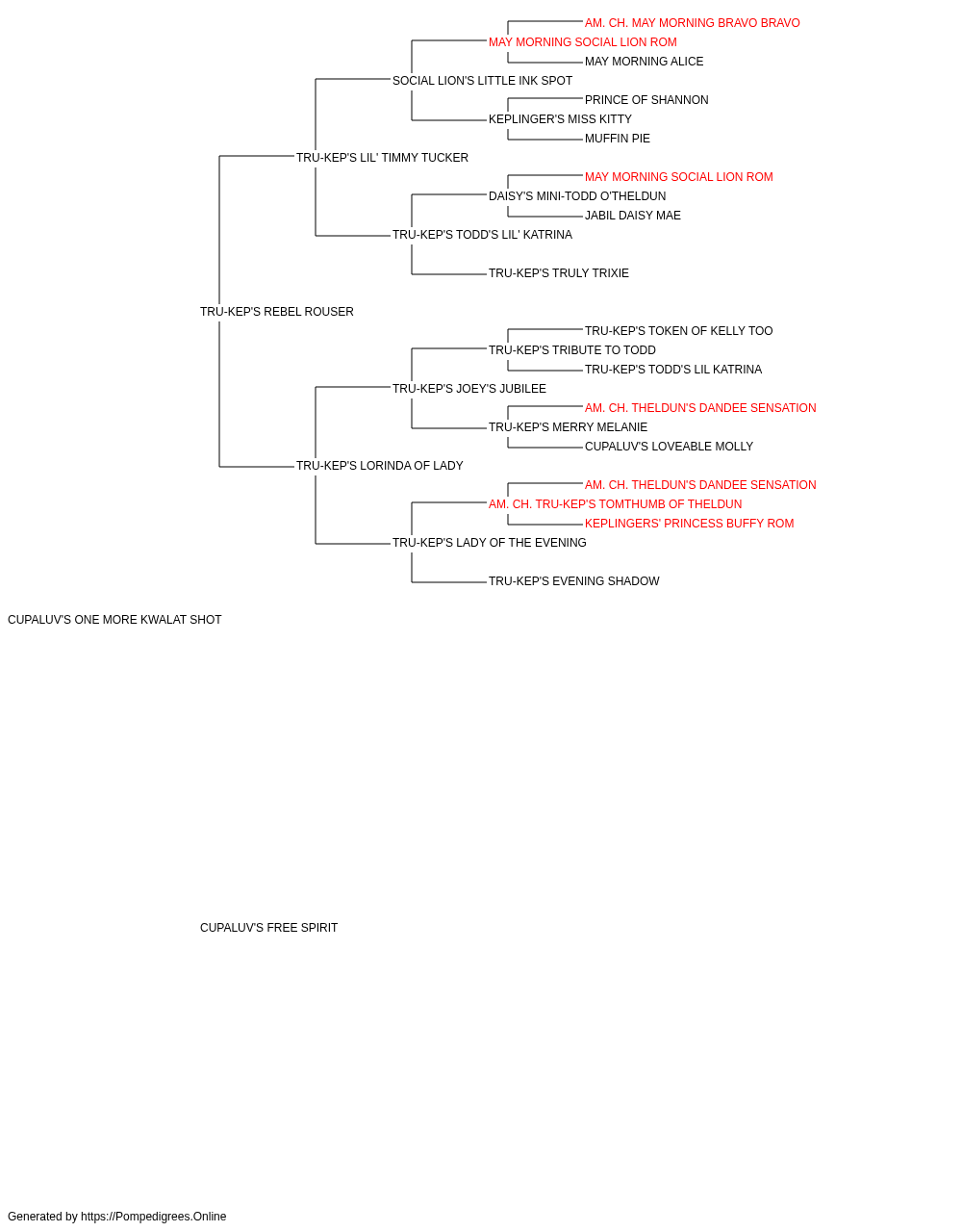 AM. CH. MAY MORNING BRAVO BRAVO
MAY MORNING SOCIAL LION ROM
MAY MORNING ALICE
SOCIAL LION'S LITTLE INK SPOT
PRINCE OF SHANNON
KEPLINGER'S MISS KITTY
MUFFIN PIE
TRU-KEP'S LIL' TIMMY TUCKER
MAY MORNING SOCIAL LION ROM
DAISY'S MINI-TODD O'THELDUN
JABIL DAISY MAE
TRU-KEP'S TODD'S LIL' KATRINA
TRU-KEP'S TRULY TRIXIE
TRU-KEP'S REBEL ROUSER
TRU-KEP'S TOKEN OF KELLY TOO
TRU-KEP'S TRIBUTE TO TODD
TRU-KEP'S TODD'S LIL KATRINA
TRU-KEP'S JOEY'S JUBILEE
AM. CH. THELDUN'S DANDEE SENSATION
TRU-KEP'S MERRY MELANIE
CUPALUV'S LOVEABLE MOLLY
TRU-KEP'S LORINDA OF LADY
AM. CH. THELDUN'S DANDEE SENSATION
AM. CH. TRU-KEP'S TOMTHUMB OF THELDUN
KEPLINGERS' PRINCESS BUFFY ROM
TRU-KEP'S LADY OF THE EVENING
TRU-KEP'S EVENING SHADOW
CUPALUV'S ONE MORE KWALAT SHOT

CUPALUV'S FREE SPIRIT

Generated by https://Pompedigrees.Online